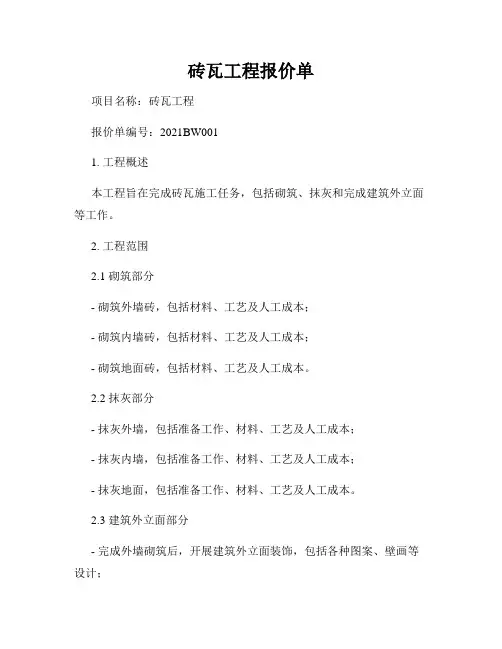 砖瓦工程报价单

项目名称：砖瓦工程

报价单编号：2021BW001

1. 工程概述

本工程旨在完成砖瓦施工任务，包括砌筑、抹灰和完成建筑外立面等工作。

2. 工程范围

2.1 砌筑部分

- 砌筑外墙砖，包括材料、工艺及人工成本；

- 砌筑内墙砖，包括材料、工艺及人工成本；

- 砌筑地面砖，包括材料、工艺及人工成本。

2.2 抹灰部分

- 抹灰外墙，包括准备工作、材料、工艺及人工成本；

- 抹灰内墙，包括准备工作、材料、工艺及人工成本；

- 抹灰地面，包括准备工作、材料、工艺及人工成本。

2.3 建筑外立面部分

- 完成外墙砌筑后，开展建筑外立面装饰，包括各种图案、壁画等设计；